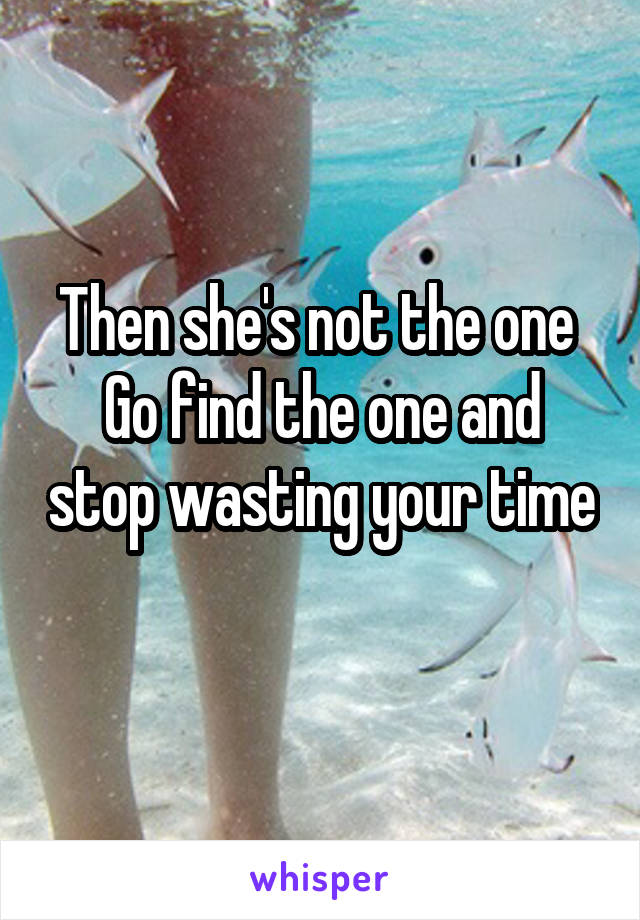 Then she's not the one
Go find the one and stop wasting your time

whisper